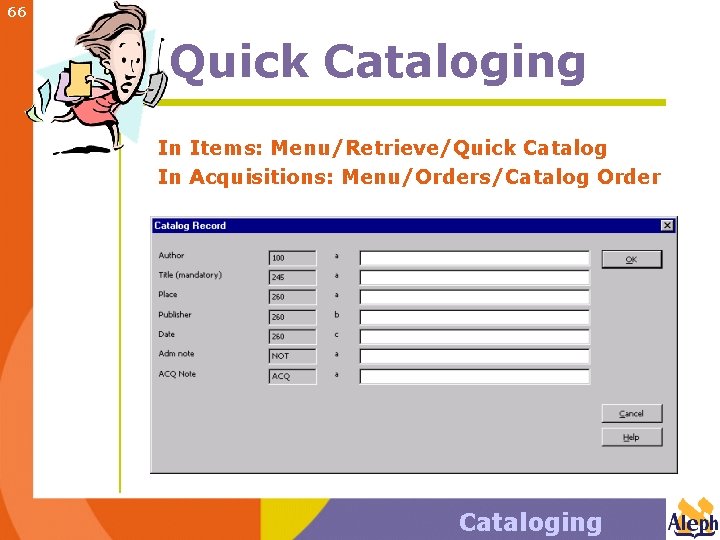 66

Quick Cataloging

In Items: Menu/Retrieve/Quick Catalog
In Acquisitions: Menu/Orders/Catalog Order

Catalog Record

Author 100 a
Title (mandatory) 245 a
Place 260 a
Publisher 260 b
Date 260 c
Adm note NOT a
ACQ Note ACQ a

OK
Cancel
Help

Cataloging

Aleph